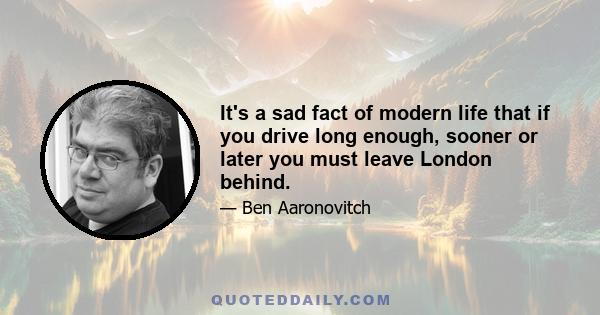 It's a sad fact of modern life that if you drive long enough, sooner or later you must leave London behind.

— Ben Aaronovitch

QUOTEDDAILY.COM